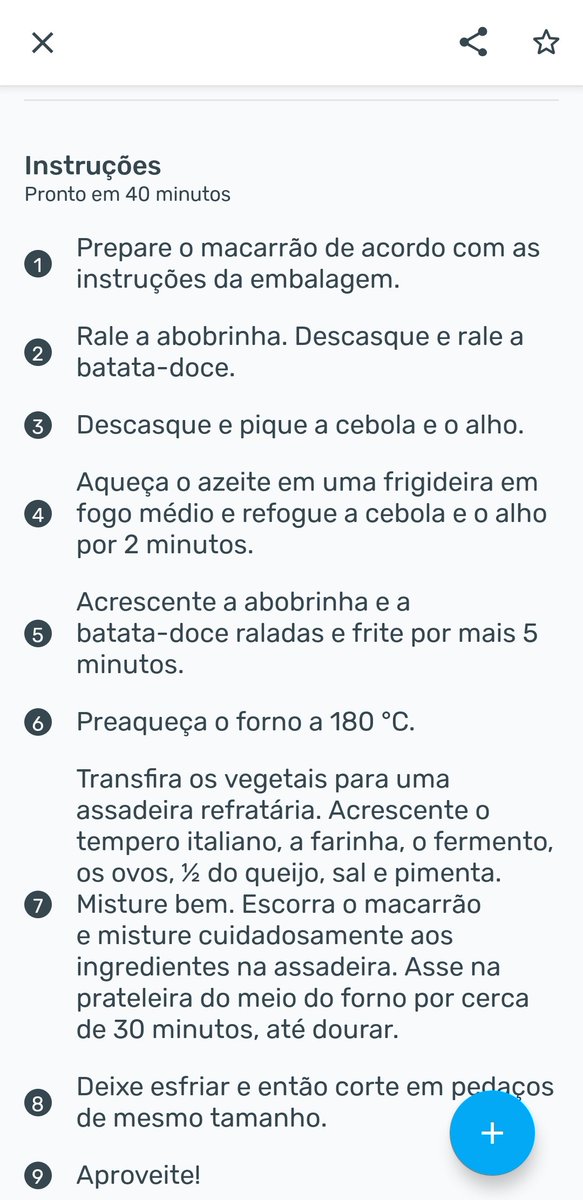 Instruções
Pronto em 40 minutos

1 Prepare o macarrão de acordo com as instruções da embalagem.

2 Rale a abobrinha. Descasque e rale a batata-doce.

3 Descasque e pique a cebola e o alho.

4 Aqueça o azeite em uma frigideira em fogo médio e refogue a cebola e o alho por 2 minutos.

5 Acrescente a abobrinha e a batata-doce raladas e frite por mais 5 minutos.

6 Preaqueça o forno a 180 °C.

7 Transfira os vegetais para uma assadeira refratária. Acrescente o tempero italiano, a farinha, o fermento, os ovos, ½ do queijo, sal e pimenta. Misture bem. Escorra o macarrão e misture cuidadosamente aos ingredientes na assadeira. Asse na prateleira do meio do forno por cerca de 30 minutos, até dourar.

8 Deixe esfriar e então corte em pedaços de mesmo tamanho.

9 Aproveite!

+